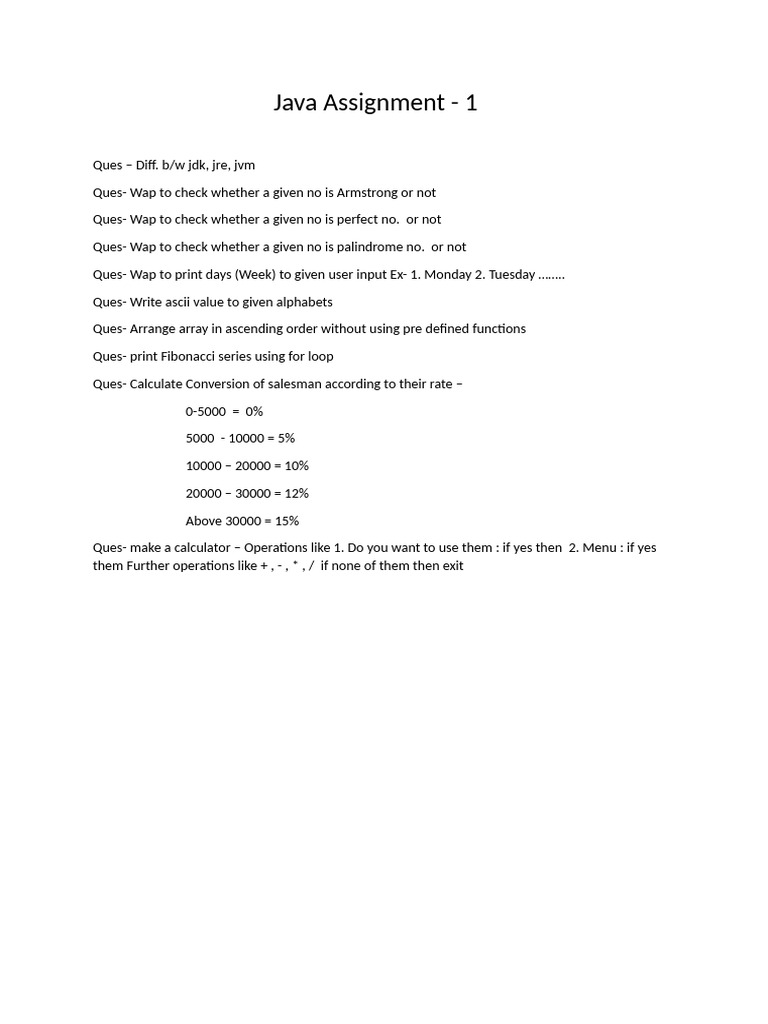 Java Assignment - 1

Ques – Diff. b/w jdk, jre, jvm

Ques- Wap to check whether a given no is Armstrong or not

Ques- Wap to check whether a given no is perfect no. or not

Ques- Wap to check whether a given no is palindrome no. or not

Ques- Wap to print days (Week) to given user input Ex- 1. Monday 2. Tuesday ……..

Ques- Write ascii value to given alphabets

Ques- Arrange array in ascending order without using pre defined functions

Ques- print Fibonacci series using for loop

Ques- Calculate Conversion of salesman according to their rate –

0-5000 = 0%

5000 - 10000 = 5%

10000 – 20000 = 10%

20000 – 30000 = 12%

Above 30000 = 15%

Ques- make a calculator – Operations like 1. Do you want to use them : if yes then 2. Menu : if yes them Further operations like + , - , * , / if none of them then exit